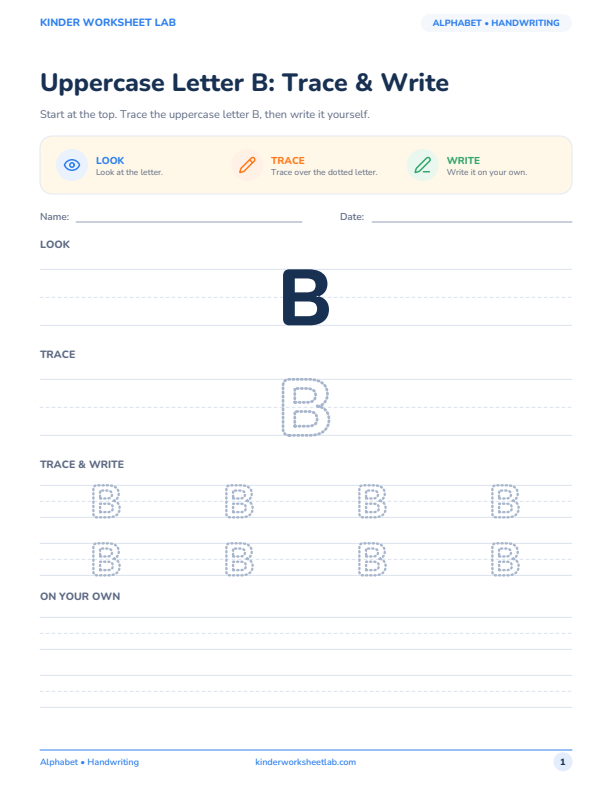 KINDER WORKSHEET LAB

ALPHABET • HANDWRITING

Uppercase Letter B: Trace & Write

Start at the top. Trace the uppercase letter B, then write it yourself.

LOOK
Look at the letter.

TRACE
Trace over the dotted letter.

WRITE
Write it on your own.

Name:

Date:

LOOK

B

TRACE

B

TRACE & WRITE

B B B B

B B B B

ON YOUR OWN

Alphabet • Handwriting

kinderworksheetlab.com

1